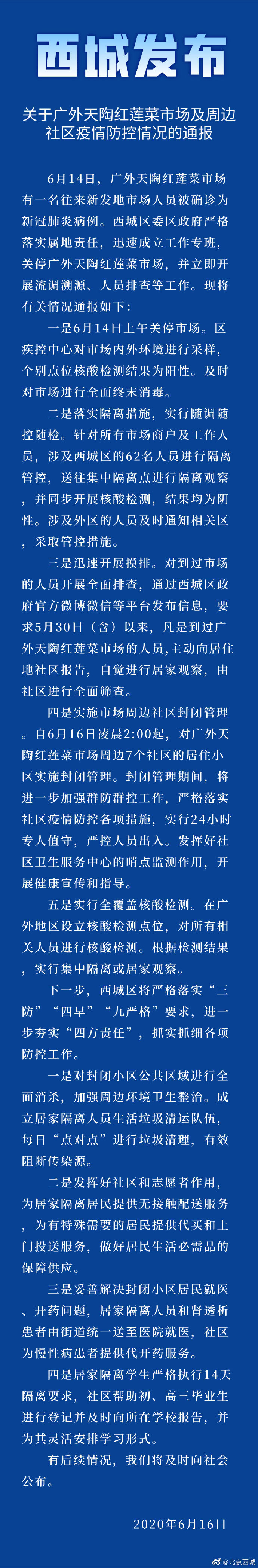 西城发布

关于广外天陶红莲菜市场及周边社区疫情防控情况的通报

6月14日，广外天陶红莲菜市场有一名往来新发地市场人员被确诊为新冠肺炎病例。西城区委区政府严格落实属地责任，迅速成立工作专班，关停广外天陶红莲菜市场，并立即开展流调溯源、人员排查等工作。现将有关情况通报如下：

一是6月14日上午关停市场。区疾控中心对市场内外环境进行采样，个别点位核酸检测结果为阳性。及时对市场进行全面终末消毒。

二是落实隔离措施，实行随调随控随检。针对所有市场商户及工作人员，涉及西城区的62名人员进行隔离管控，送往集中隔离点进行隔离观察，并同步开展核酸检测，结果均为阴性。涉及外区的人员及时通知相关区，采取管控措施。

三是迅速开展摸排。对到过市场的人员开展全面排查，通过西城区政府官方微博微信等平台发布信息，要求5月30日（含）以来，凡是到过广外天陶红莲菜市场的人员，主动向居住地社区报告，自觉进行居家观察，由社区进行全面筛查。

四是实施市场周边社区封闭管理。自6月16日凌晨2:00起，对广外天陶红莲菜市场周边7个社区的居住小区实施封闭管理。封闭管理期间，将进一步加强群防群控工作，严格落实社区疫情防控各项措施，实行24小时专人值守，严控人员出入。发挥好社区卫生服务中心的哨点监测作用，开展健康宣传和指导。

五是实行全覆盖核酸检测。在广外地区设立核酸检测点位，对所有相关人员进行核酸检测。根据检测结果，实行集中隔离或居家观察。

下一步，西城区将严格落实“三防”“四早”“九严格”要求，进一步夯实“四方责任”，抓实抓细各项防控工作。

一是对封闭小区公共区域进行全面消杀，加强周边环境卫生整治。成立居家隔离人员生活垃圾清运队伍，每日“点对点”进行垃圾清理，有效阻断传染源。

二是发挥好社区和志愿者作用，为居家隔离居民提供无接触配送服务，为有特殊需要的居民提供代买和上门投送服务，做好居民生活必需品的保障供应。

三是妥善解决封闭小区居民就医、开药问题，居家隔离人员和肾透析患者由街道统一送至医院就医，社区为慢性病患者提供代开药服务。

四是居家隔离学生严格执行14天隔离要求，社区帮助初、高三毕业生进行登记并及时向所在学校报告，并为其灵活安排学习形式。

有后续情况，我们将及时向社会公布。

2020年6月16日

@北京西城